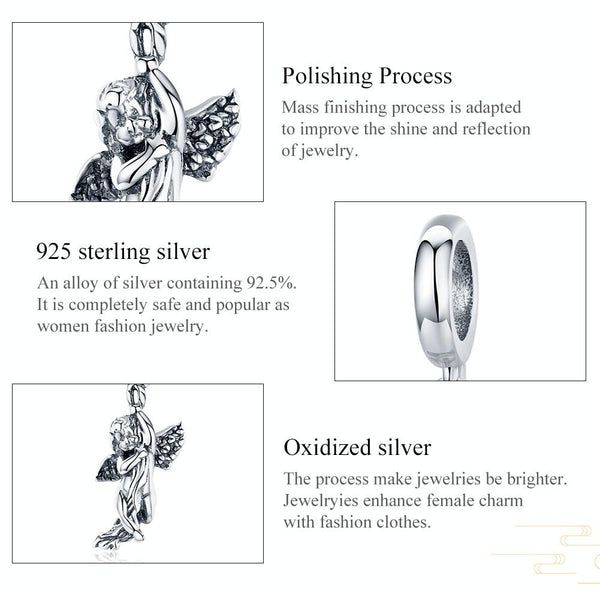 Polishing Process

Mass finishing process is adapted to improve the shine and reflection of jewelry.

925 sterling silver

An alloy of silver containing 92.5%. It is completely safe and popular as women fashion jewelry.

Oxidized silver

The process make jewelries be brighter. Jewelryies enhance female charm with fashion clothes.